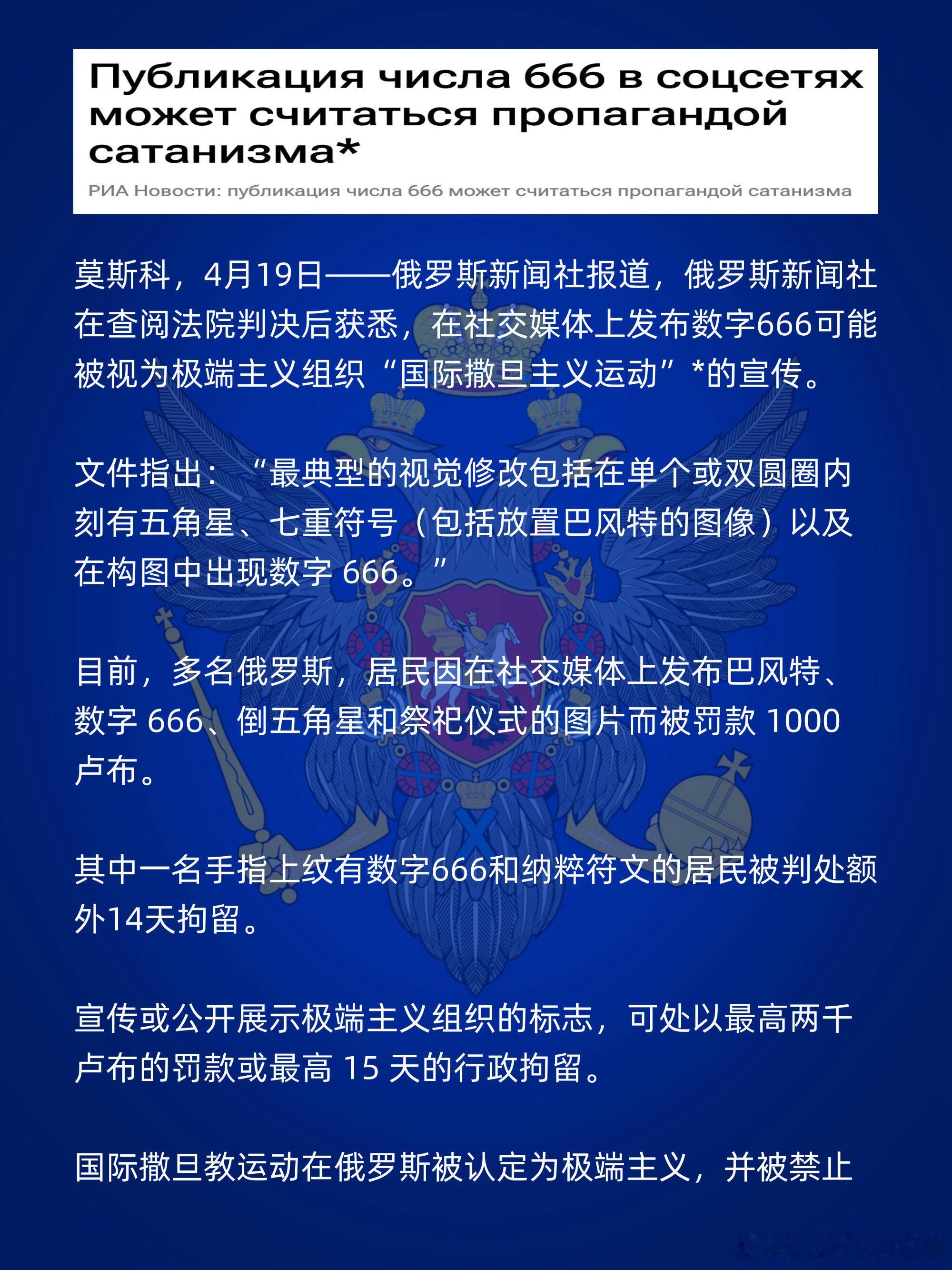 Публикация числа 666 в соцсетях может считаться пропагандой сатанизма*

РИА Новости: публикация числа 666 может считаться пропагандой сатанизма

莫斯科，4月19日——俄罗斯新闻社报道，俄罗斯新闻社在查阅法院判决后获悉，在社交媒体上发布数字666可能被视为极端主义组织“国际撒旦主义运动”*的宣传。

文件指出：“最典型的视觉修改包括在单个或双圆圈内刻有五角星、七重符号（包括放置巴风特的图像）以及在构图中出现数字 666。”

目前，多名俄罗斯，居民因在社交媒体上发布巴风特、数字 666、倒五角星和祭祀仪式的图片而被罚款 1000 卢布。

其中一名手指上纹有数字666和纳粹符文的居民被判处额外14天拘留。

宣传或公开展示极端主义组织的标志，可处以最高两千卢布的罚款或最高 15 天的行政拘留。

国际撒旦教运动在俄罗斯被认定为极端主义，并被禁止